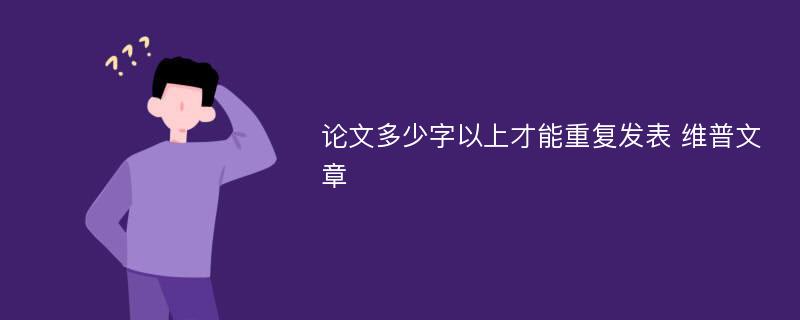 ???

论文多少字以上才能重复发表 维普文章